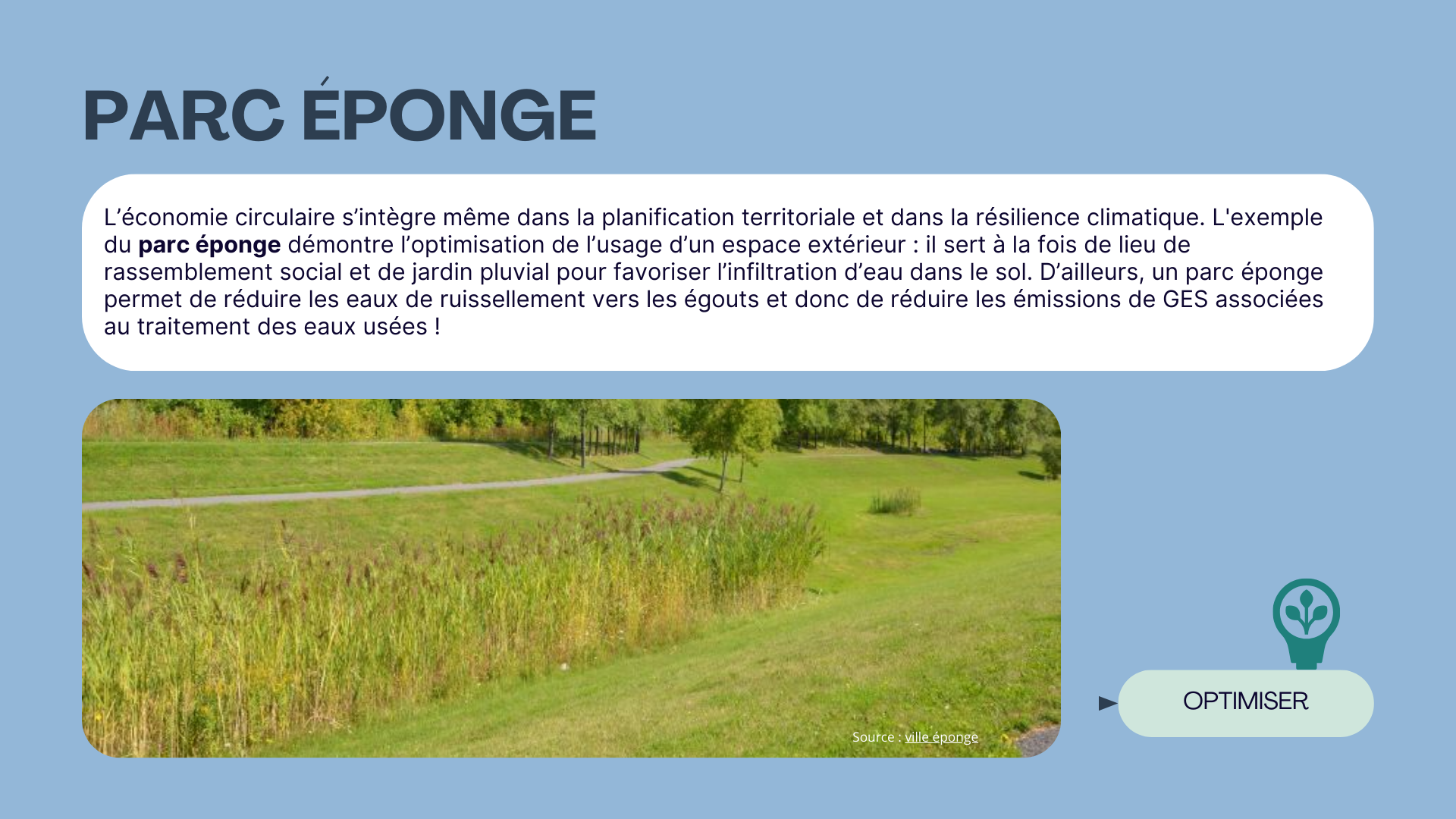 PARC ÉPONGE

L'économie circulaire s'intègre même dans la planification territoriale et dans la résilience climatique. L'exemple du parc éponge démontre l'optimisation de l'usage d'un espace extérieur : il sert à la fois de lieu de rassemblement social et de jardin pluvial pour favoriser l'infiltration d'eau dans le sol. D'ailleurs, un parc éponge permet de réduire les eaux de ruissellement vers les égouts et donc de réduire les émissions de GES associées au traitement des eaux usées !

Source : ville éponge

OPTIMISER